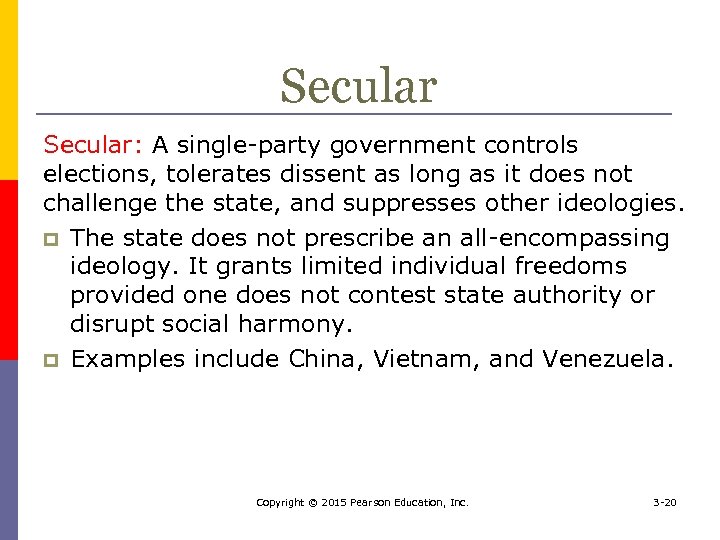 Secular

Secular: A single-party government controls elections, tolerates dissent as long as it does not challenge the state, and suppresses other ideologies.

The state does not prescribe an all-encompassing ideology. It grants limited individual freedoms provided one does not contest state authority or disrupt social harmony.

Examples include China, Vietnam, and Venezuela.

Copyright © 2015 Pearson Education, Inc.

3-20